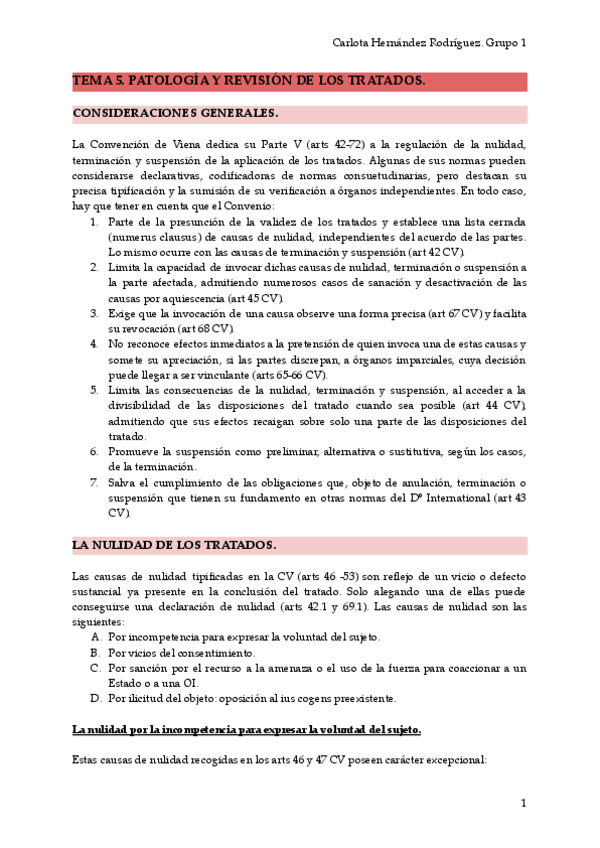 Carlota Hernández Rodríguez. Grupo 1

TEMA 5. PATOLOGÍA Y REVISIÓN DE LOS TRATADOS.

CONSIDERACIONES GENERALES.

La Convención de Viena dedica su Parte V (arts 42-72) a la regulación de la nulidad, terminación y suspensión de la aplicación de los tratados. Algunas de sus normas pueden considerarse declarativas, codificadoras de normas consuetudinarias, pero destacan su precisa tipificación y la sumisión de su verificación a órganos independientes. En todo caso, hay que tener en cuenta que el Convenio:

1. Parte de la presunción de la validez de los tratados y establece una lista cerrada (numerus clausus) de causas de nulidad, independientes del acuerdo de las partes. Lo mismo ocurre con las causas de terminación y suspensión (art 42 CV).
2. Limita la capacidad de invocar dichas causas de nulidad, terminación o suspensión a la parte afectada, admitiendo numerosos casos de sanación y desactivación de las causas por aquiescencia (art 45 CV).
3. Exige que la invocación de una causa observe una forma precisa (art 67 CV) y facilita su revocación (art 68 CV).
4. No reconoce efectos inmediatos a la pretensión de quien invoca una de estas causas y somete su apreciación, si las partes discrepan, a órganos imparciales, cuya decisión puede llegar a ser vinculante (arts 65-66 CV).
5. Limita las consecuencias de la nulidad, terminación y suspensión, al acceder a la divisibilidad de las disposiciones del tratado cuando sea posible (art 44 CV), admitiendo que sus efectos recaigan sobre solo una parte de las disposiciones del tratado.
6. Promueve la suspensión como preliminar, alternativa o sustitutiva, según los casos, de la terminación.
7. Salva el cumplimiento de las obligaciones que, objeto de anulación, terminación o suspensión que tienen su fundamento en otras normas del Dº International (art 43 CV).

LA NULIDAD DE LOS TRATADOS.

Las causas de nulidad tipificadas en la CV (arts 46 -53) son reflejo de un vicio o defecto sustancial ya presente en la conclusión del tratado. Solo alegando una de ellas puede conseguirse una declaración de nulidad (arts 42.1 y 69.1). Las causas de nulidad son las siguientes:

A. Por incompetencia para expresar la voluntad del sujeto.
B. Por vicios del consentimiento.
C. Por sanción por el recurso a la amenaza o el uso de la fuerza para coaccionar a un Estado o a una OI.
D. Por ilicitud del objeto: oposición al ius cogens preexistente.

La nulidad por la incompetencia para expresar la voluntad del sujeto.

Estas causas de nulidad recogidas en los arts 46 y 47 CV poseen carácter excepcional:

1